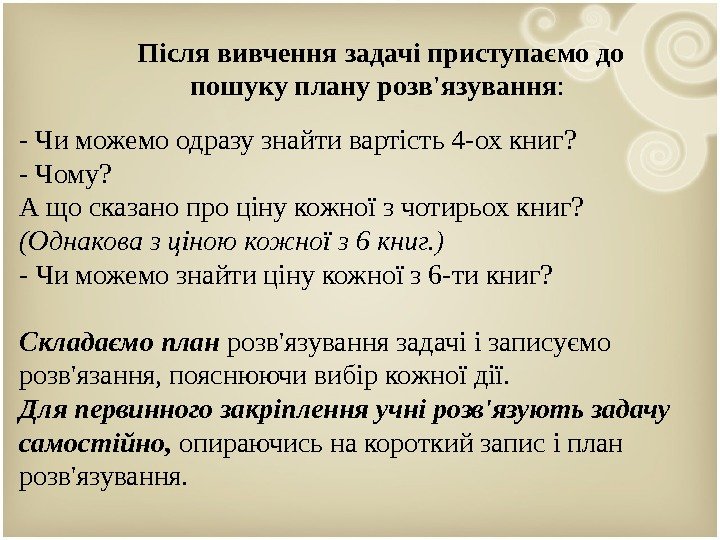 Після вивчення задачі приступаємо до пошуку плану розв'язування:

- Чи можемо одразу знайти вартість 4-ох книг?
- Чому?
А що сказано про ціну кожної з чотирьох книг?
(Однакова з ціною кожної з 6 книг.)
- Чи можемо знайти ціну кожної з 6-ти книг?

Складаємо план розв'язування задачі і записуємо розв'язання, пояснюючи вибір кожної дії.
Для первинного закріплення учні розв'язують задачу самостійно, опираючись на короткий запис і план розв'язування.